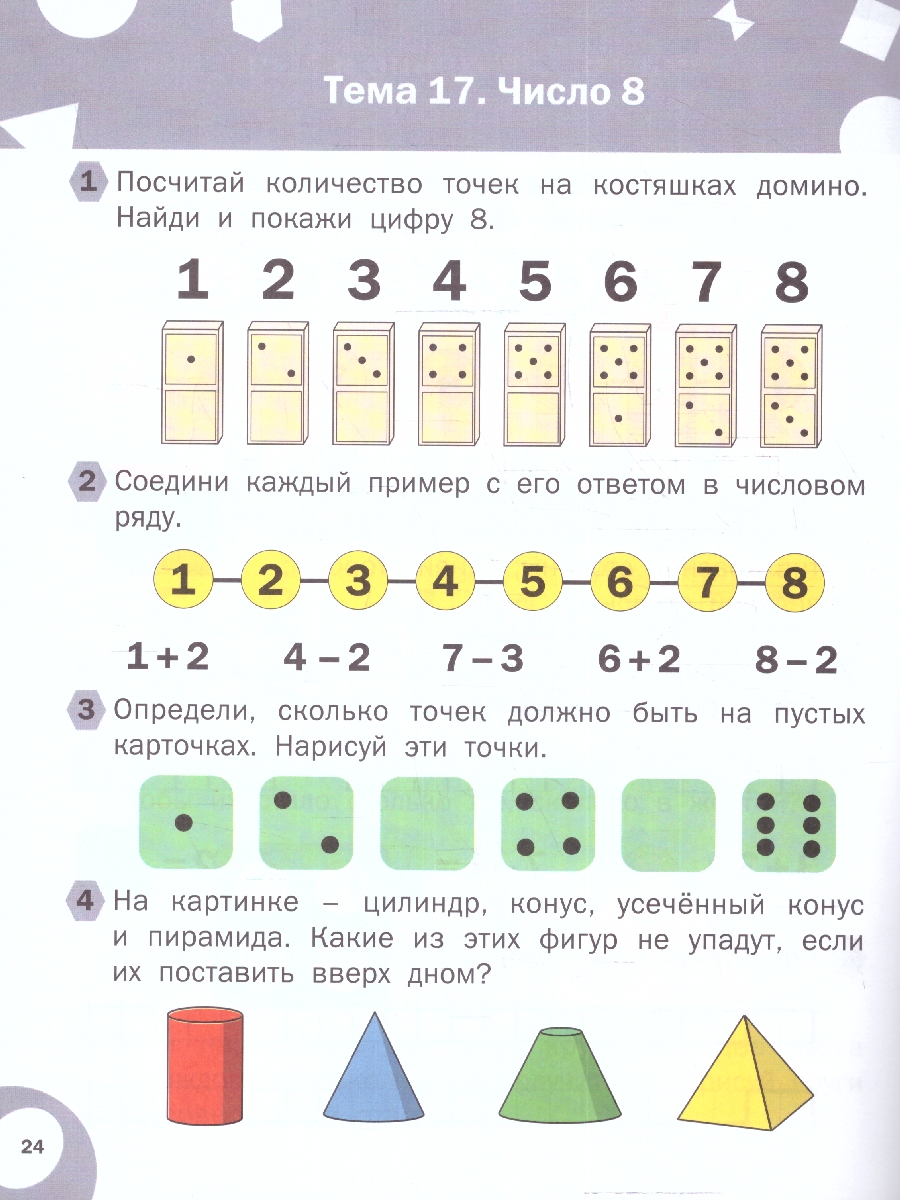 Тема 17. Число 8

1 Посчитай количество точек на костяшках домино. Найди и покажи цифру 8.

1 2 3 4 5 6 7 8

2 Соедини каждый пример с его ответом в числовом ряду.

1 2 3 4 5 6 7 8

1 + 2 4 – 2 7 – 3 6 + 2 8 – 2

3 Определи, сколько точек должно быть на пустых карточках. Нарисуй эти точки.

4 На картинке – цилиндр, конус, усечённый конус и пирамида. Какие из этих фигур не упадут, если их поставить вверх дном?

24